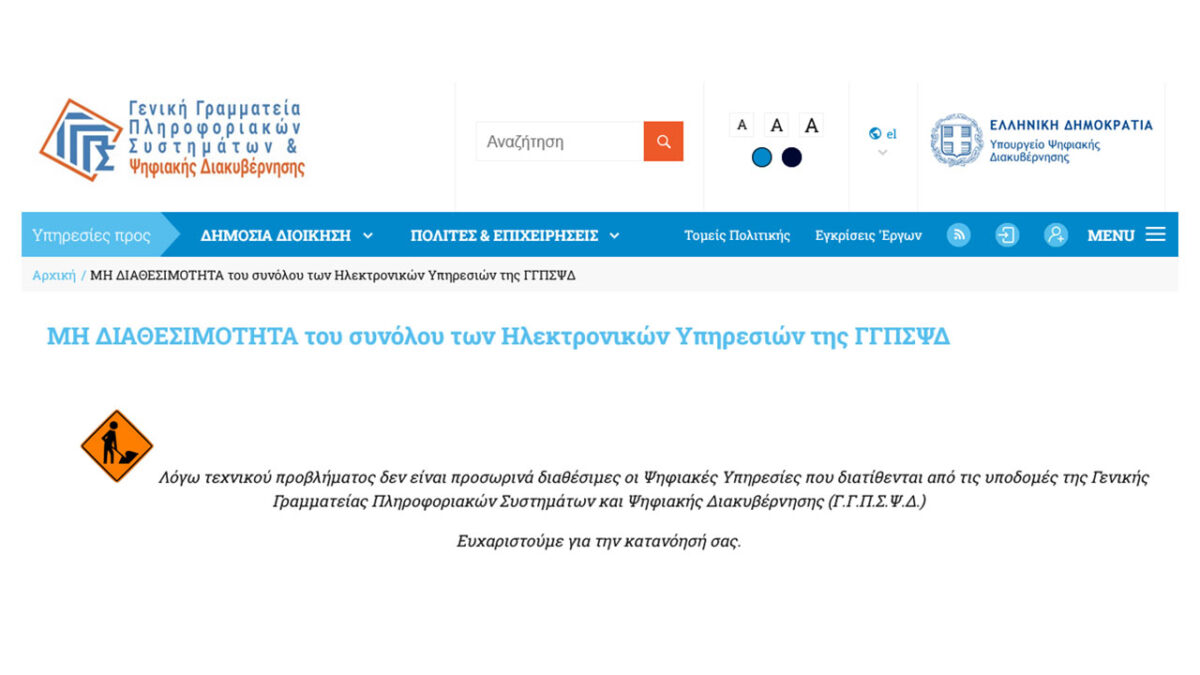 Γενική Γραμματεία Πληροφοριακών Συστημάτων & Ψηφιακής Διακυβέρνησης

Αναζήτηση

A A A

el

ΕΛΛΗΝΙΚΗ ΔΗΜΟΚΡΑΤΙΑ
Υπουργείο Ψηφιακής Διακυβέρνησης

Υπηρεσίες προς ΔΗΜΟΣΙΑ ΔΙΟΙΚΗΣΗ ΠΟΛΙΤΕΣ & ΕΠΙΧΕΙΡΗΣΕΙΣ Τομείς Πολιτικής Εγκρίσεις Έργων MENU

Αρχική / ΜΗ ΔΙΑΘΕΣΙΜΟΤΗΤΑ του συνόλου των Ηλεκτρονικών Υπηρεσιών της ΓΓΠΣΨΔ

ΜΗ ΔΙΑΘΕΣΙΜΟΤΗΤΑ του συνόλου των Ηλεκτρονικών Υπηρεσιών της ΓΓΠΣΨΔ

Λόγω τεχνικού προβλήματος δεν είναι προσωρινά διαθέσιμες οι Ψηφιακές Υπηρεσίες που διατίθενται από τις υποδομές της Γενικής Γραμματείας Πληροφοριακών Συστημάτων και Ψηφιακής Διακυβέρνησης (Γ.Γ.Π.Σ.Ψ.Δ.)

Ευχαριστούμε για την κατανόησή σας.